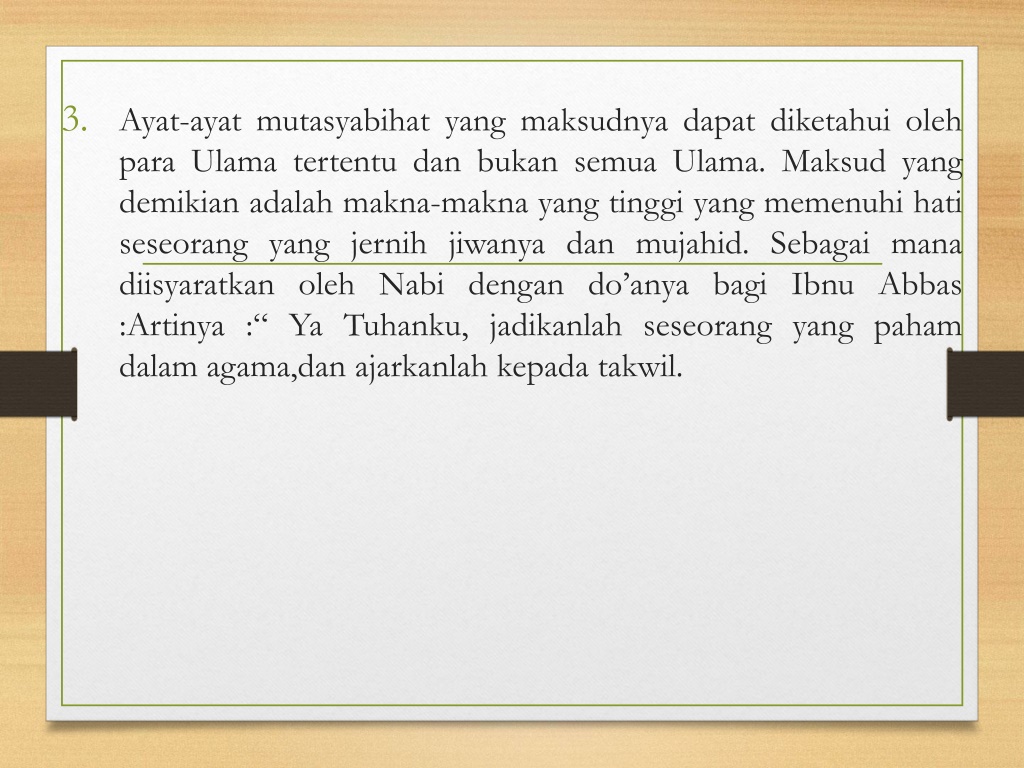 3. Ayat-ayat mutasyabihat yang maksudnya dapat diketahui oleh para Ulama tertentu dan bukan semua Ulama. Maksud yang demikian adalah makna-makna yang tinggi yang memenuhi hati seseorang yang jernih jiwanya dan mujahid. Sebagai mana diisyaratkan oleh Nabi dengan do’anya bagi Ibnu Abbas :Artinya :“ Ya Tuhanku, jadikanlah seseorang yang paham dalam agama,dan ajarkanlah kepada takwil.